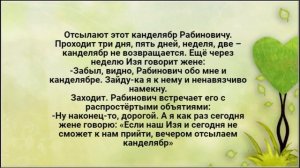 Отсылают этот канделябр Рабиновичу. Проходит три дня, пять дней, неделя, две – канделябр не возвращается. Ещё через неделю Изя говорит жене:
-Забыл, видно, Рабинович обо мне и канделябре. Зайду-ка я к нему и ненавязчиво намекну.
Заходит. Рабинович встречает его с распростёртыми объятиями:
-Ну наконец-то, дорогой. А я как раз сегодня жене говорю: «Если наш Изя и сегодня не сможет к нам прийти, вечером отсылаем канделябр»